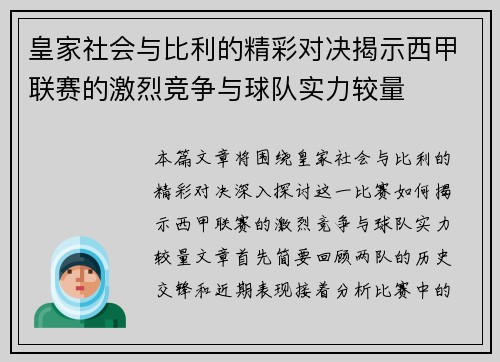 皇家社会与比利的精彩对决揭示西甲联赛的激烈竞争与球队实力较量

本篇文章将围绕皇家社会与比利的精彩对决深入探讨这一比赛如何揭示西甲联赛的激烈竞争与球队实力较量文章首先简要回顾两队的历史交锋和近期表现接着分析比赛中的